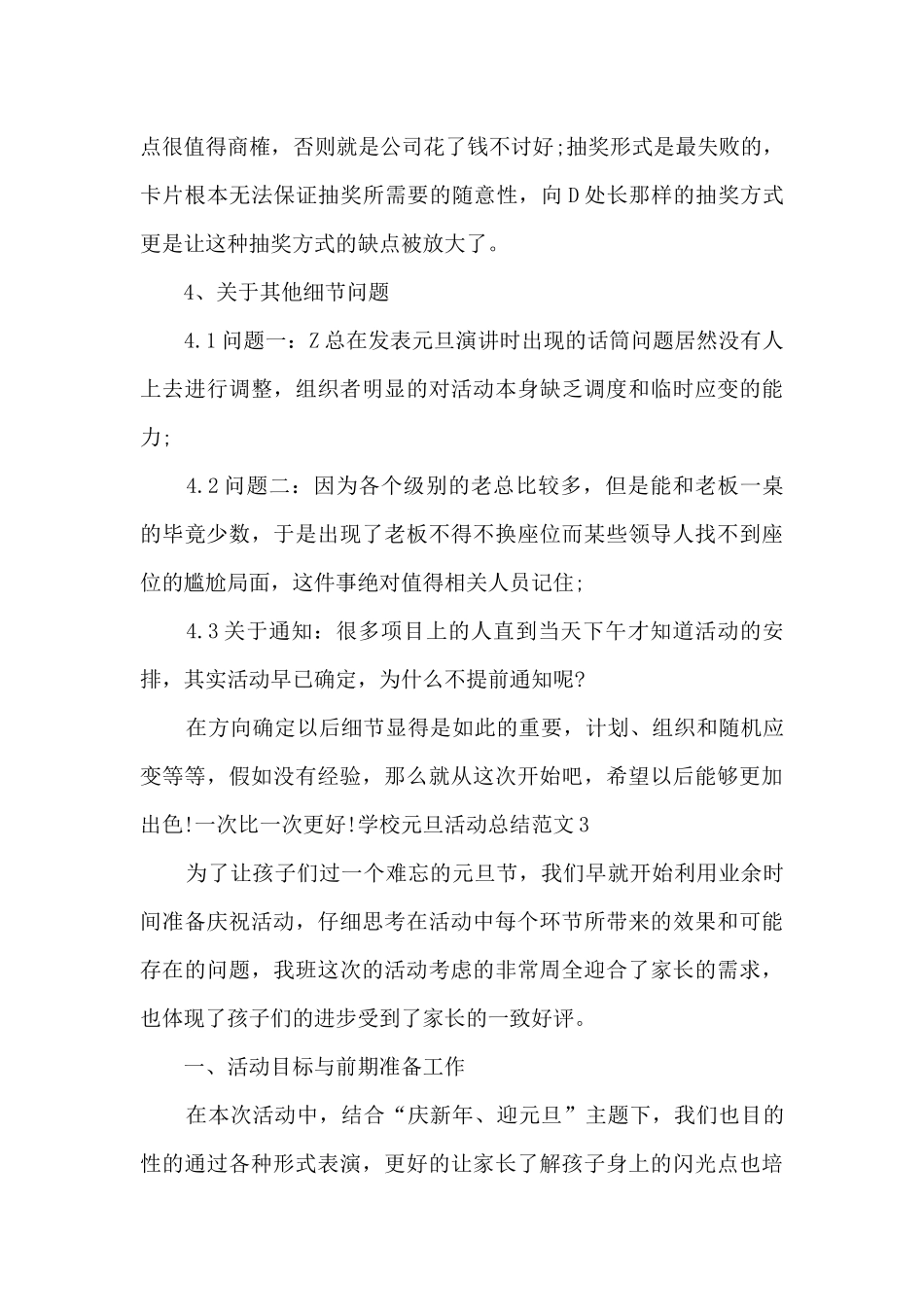 点很值得商榷，否则就是公司花了钱不讨好;抽奖形式是最失败的，卡片根本无法保证抽奖所需要的随意性，向D处长那样的抽奖方式更是让这种抽奖方式的缺点被放大了。

4、关于其他细节问题

4.1问题一：Z总在发表元旦演讲时出现的话筒问题居然没有人上去进行调整，组织者明显的对活动本身缺乏调度和临时应变的能力;

4.2问题二：因为各个级别的老总比较多，但是能和老板一桌的毕竟少数，于是出现了老板不得不换座位而某些领导人找不到座位的尴尬局面，这件事绝对值得相关人员记住;

4.3关于通知：很多项目上的人直到当天下午才知道活动的安排，其实活动早已确定，为什么不提前通知呢?

在方向确定以后细节显得是如此的重要，计划、组织和随机应变等等，假如没有经验，那么就从这次开始吧，希望以后能够更加出色!一次比一次更好!学校元旦活动总结范文3

为了让孩子们过一个难忘的元旦节，我们早就开始利用业余时间准备庆祝活动，仔细思考在活动中每个环节所带来的效果和可能存在的问题，我班这次的活动考虑的非常周全迎合了家长的需求，也体现了孩子们的进步受到了家长的一致好评。

一、活动目标与前期准备工作

在本次活动中，结合“庆新年、迎元旦”主题下，我们也目的性的通过各种形式表演，更好的让家长了解孩子身上的闪光点也培